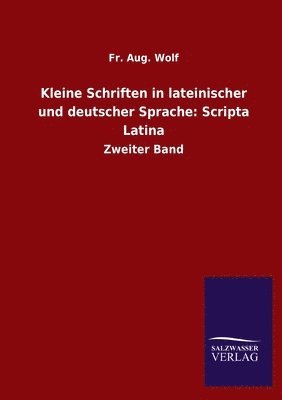 Fr. Aug. Wolf

Kleine Schriften in lateinischer und deutscher Sprache: Scripta Latina

Zweiter Band

SALZWASSER
VERLAG